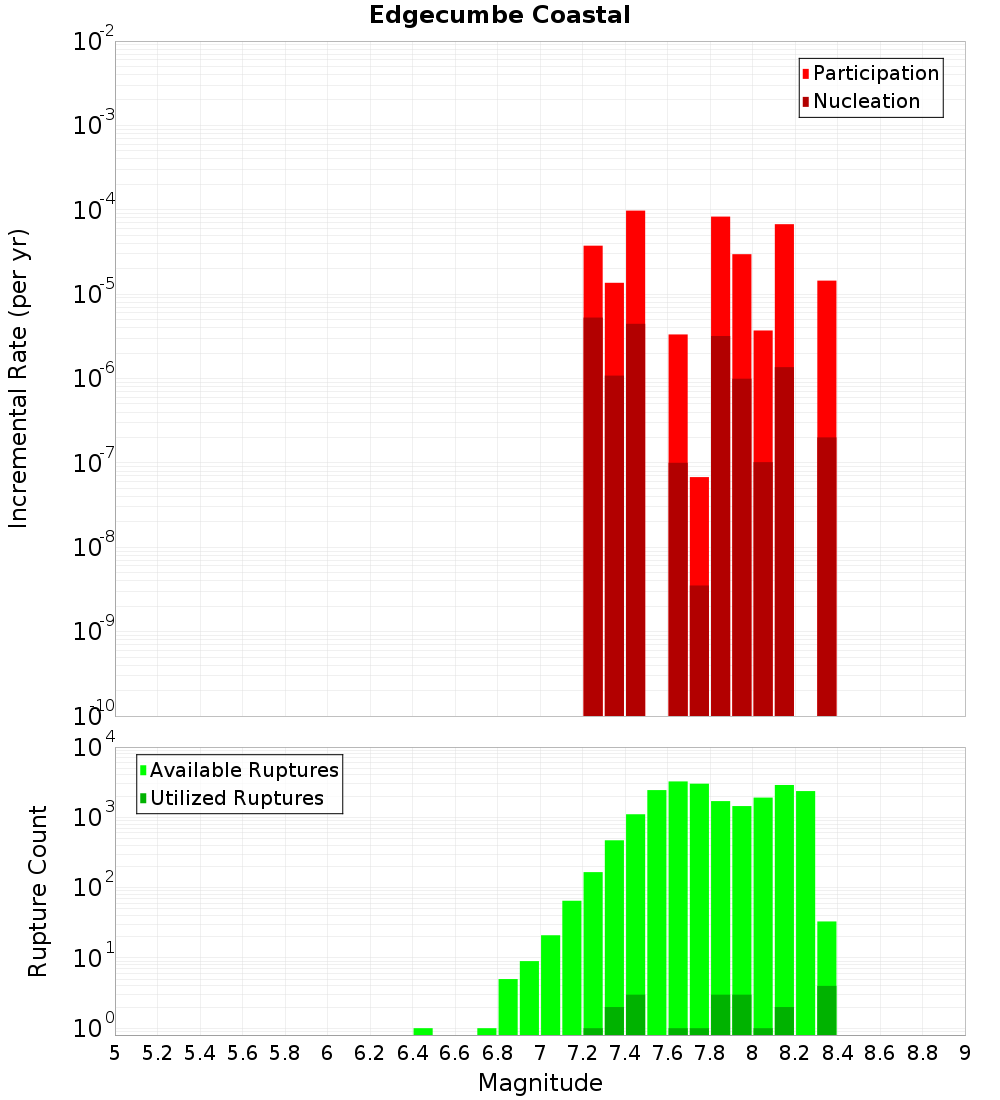 Edgecumbe Coastal

Participation
Nucleation

Incremental Rate (per yr)

$10^{-2}$
$10^{-3}$
$10^{-4}$
$10^{-5}$
$10^{-6}$
$10^{-7}$
$10^{-8}$
$10^{-9}$
$10^{-10}$

Available Ruptures
Utilized Ruptures

Rupture Count

$10^{4}$
$10^{3}$
$10^{2}$
$10^{1}$
$10^{0}$

5 5.2 5.4 5.6 5.8 6 6.2 6.4 6.6 6.8 7 7.2 7.4 7.6 7.8 8 8.2 8.4 8.6 8.8 9

Magnitude